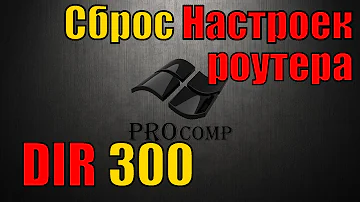 Сброс Настроек роутера

PROCOMP

DIR 300